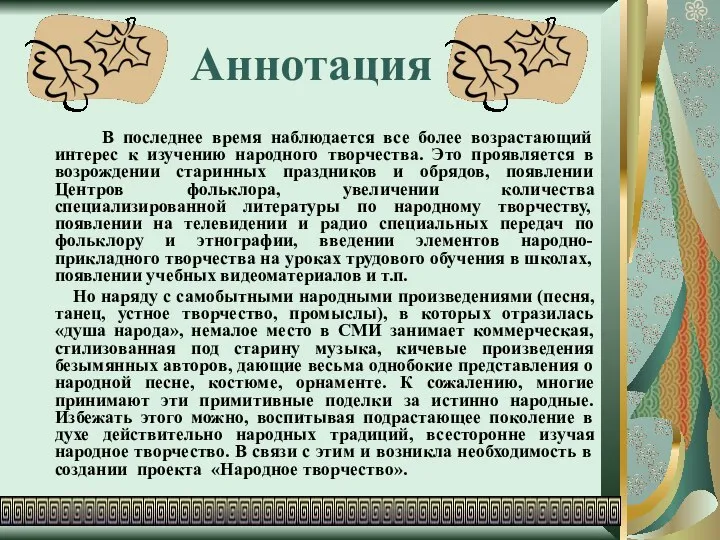 Аннотация

В последнее время наблюдается все более возрастающий интерес к изучению народного творчества. Это проявляется в возрождении старинных праздников и обрядов, появлении Центров фольклора, увеличении количества специализированной литературы по народному творчеству, появлении на телевидении и радио специальных передач по фольклору и этнографии, введении элементов народно-прикладного творчества на уроках трудового обучения в школах, появлении учебных видеоматериалов и т.п.

Но наряду с самобытными народными произведениями (песня, танец, устное творчество, промыслы), в которых отразилась «душа народа», немалое место в СМИ занимает коммерческая, стилизованная под старину музыка, кичевые произведения безымянных авторов, дающие весьма однобокие представления о народной песне, костюме, орнаменте. К сожалению, многие принимают эти примитивные поделки за истинно народные. Избежать этого можно, воспитывая подрастающее поколение в духе действительно народных традиций, всесторонне изучая народное творчество. В связи с этим и возникла необходимость в создании проекта «Народное творчество».